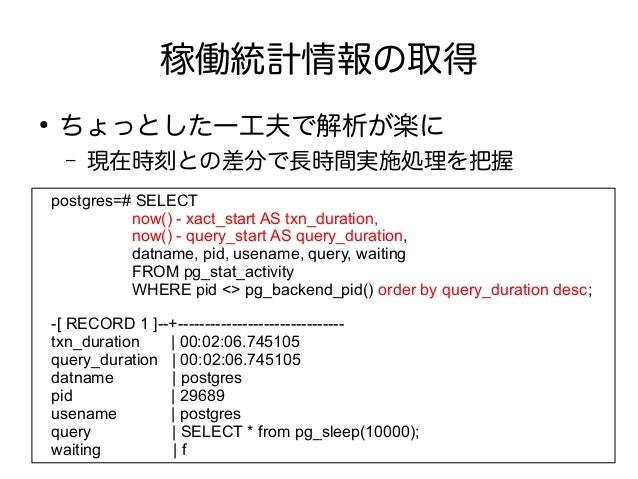 稼働統計情報の取得

• ちょっとした一工夫で解析が楽に
– 現在時刻との差分で長時間実施処理を把握

postgres=# SELECT
now() - xact_start AS txn_duration,
now() - query_start AS query_duration,
datname, pid, usename, query, waiting
FROM pg_stat_activity
WHERE pid <> pg_backend_pid() order by query_duration desc;

-[ RECORD 1 ]--+------------------------------
txn_duration | 00:02:06.745105
query_duration | 00:02:06.745105
datname | postgres
pid | 29689
usename | postgres
query | SELECT * from pg_sleep(10000);
waiting | f